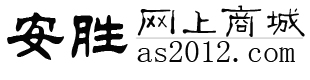 安胜 网上商城
as2012.com